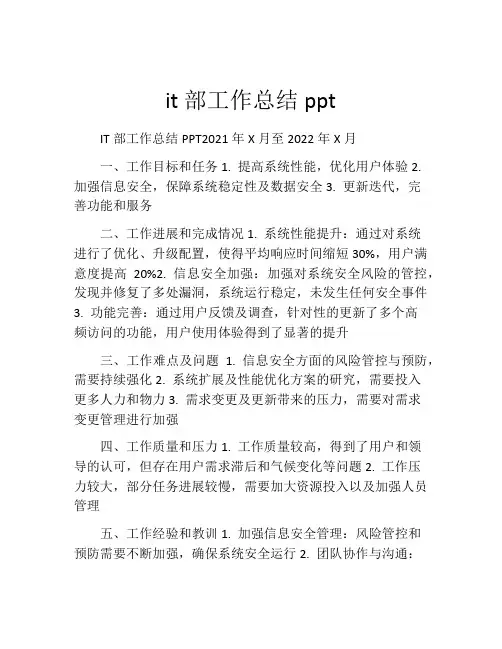 it 部工作总结 ppt

IT 部工作总结 PPT2021 年 X 月至 2022 年 X 月

一、工作目标和任务 1. 提高系统性能，优化用户体验 2. 加强信息安全，保障系统稳定性及数据安全 3. 更新迭代，完善功能和服务

二、工作进展和完成情况 1. 系统性能提升：通过对系统进行了优化、升级配置，使得平均响应时间缩短 30%，用户满意度提高 20%2. 信息安全加强：加强对系统安全风险的管控，发现并修复了多处漏洞，系统运行稳定，未发生任何安全事件 3. 功能完善：通过用户反馈及调查，针对性的更新了多个高频访问的功能，用户使用体验得到了显著的提升

三、工作难点及问题 1. 信息安全方面的风险管控与预防，需要持续强化 2. 系统扩展及性能优化方案的研究，需要投入更多人力和物力 3. 需求变更及更新带来的压力，需要对需求变更管理进行加强

四、工作质量和压力 1. 工作质量较高，得到了用户和领导的认可，但存在用户需求滞后和气候变化等问题 2. 工作压力较大，部分任务进展较慢，需要加大资源投入以及加强人员管理

五、工作经验和教训 1. 加强信息安全管理：风险管控和预防需要不断加强，确保系统安全运行 2. 团队协作与沟通：